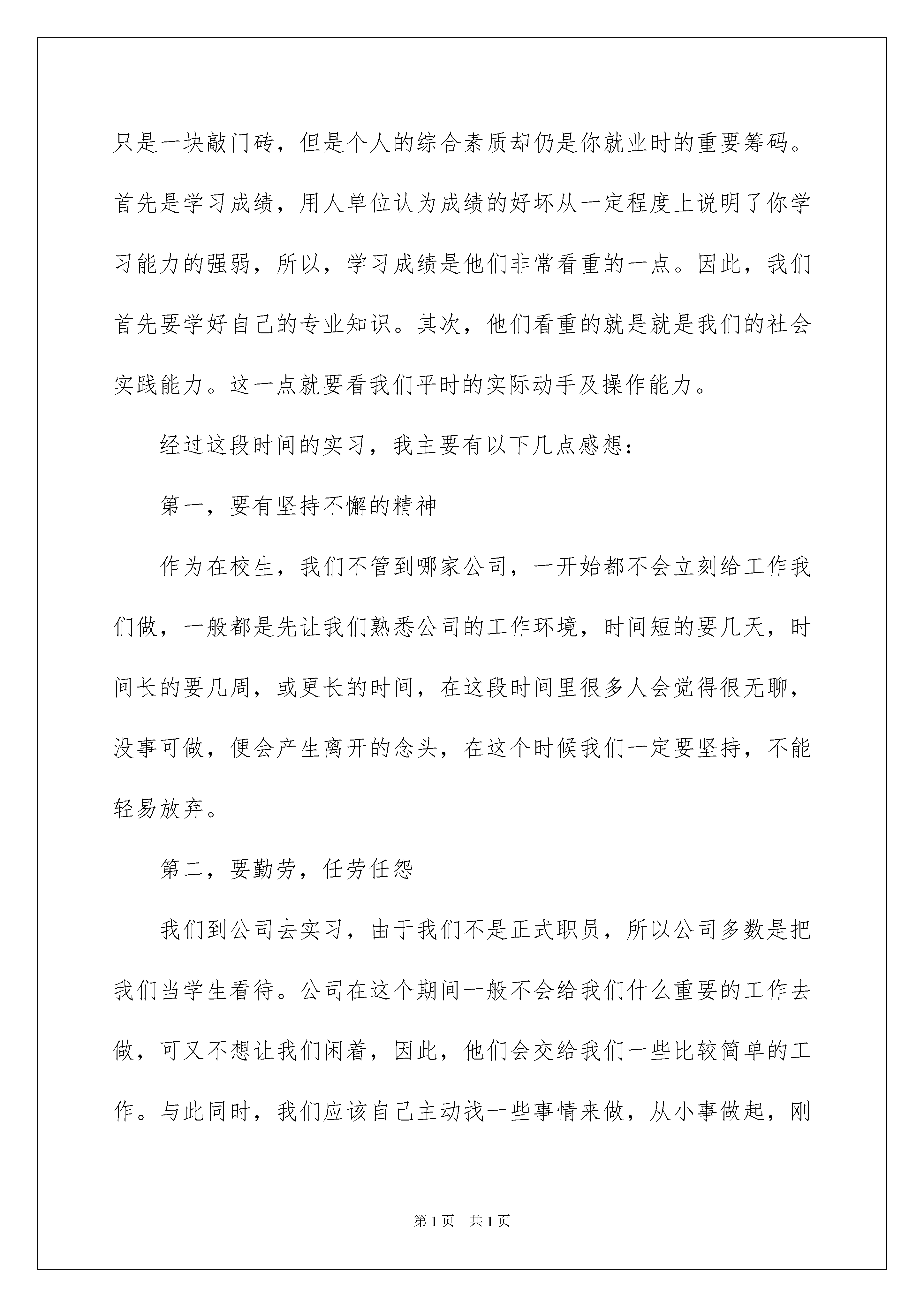 只是一块敲门砖，但是个人的综合素质却仍是你就业时的重要筹码。首先是学习成绩，用人单位认为成绩的好坏从一定程度上说明了你学习能力的强弱，所以，学习成绩是他们非常看重的一点。因此，我们首先要学好自己的专业知识。其次，他们看重的就是就是我们的社会实践能力。这一点就要看我们平时的实际动手及操作能力。

经过这段时间的实习，我主要有以下几点感想：

第一，要有坚持不懈的精神

作为在校生，我们不管到哪家公司，一开始都不会立刻给工作我们做，一般都是先让我们熟悉公司的工作环境，时间短的要几天，时间长的要几周，或更长的时间，在这段时间里很多人会觉得很无聊，没事可做，便会产生离开的念头，在这个时候我们一定要坚持，不能轻易放弃。

第二，要勤劳，任劳任怨

我们到公司去实习，由于我们不是正式职员，所以公司多数是把我们当学生看待。公司在这个期间一般不会给我们什么重要的工作去做，可又不想让我们闲着，因此，他们会交给我们一些比较简单的工作。与此同时，我们应该自己主动找一些事情来做，从小事做起，刚

第1页 共1页